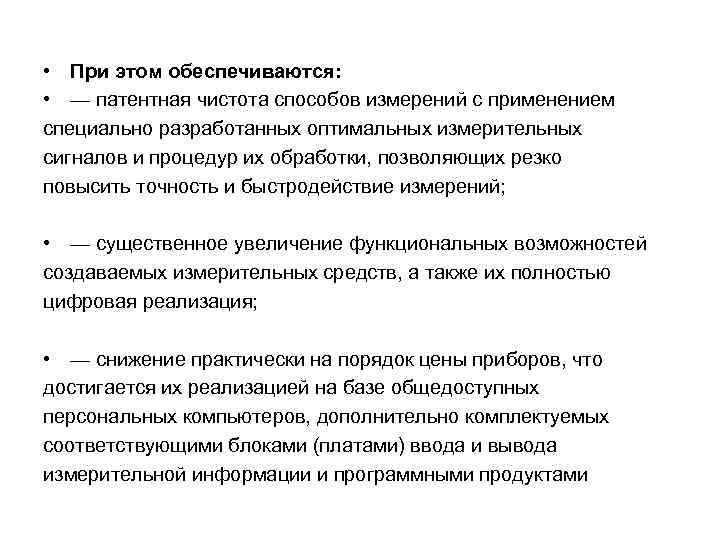 • При этом обеспечиваются:
• — патентная чистота способов измерений с применением специально разработанных оптимальных измерительных сигналов и процедур их обработки, позволяющих резко повысить точность и быстродействие измерений;

• — существенное увеличение функциональных возможностей создаваемых измерительных средств, а также их полностью цифровая реализация;

• — снижение практически на порядок цены приборов, что достигается их реализацией на базе общедоступных персональных компьютеров, дополнительно комплектуемых соответствующими блоками (платами) ввода и вывода измерительной информации и программными продуктами